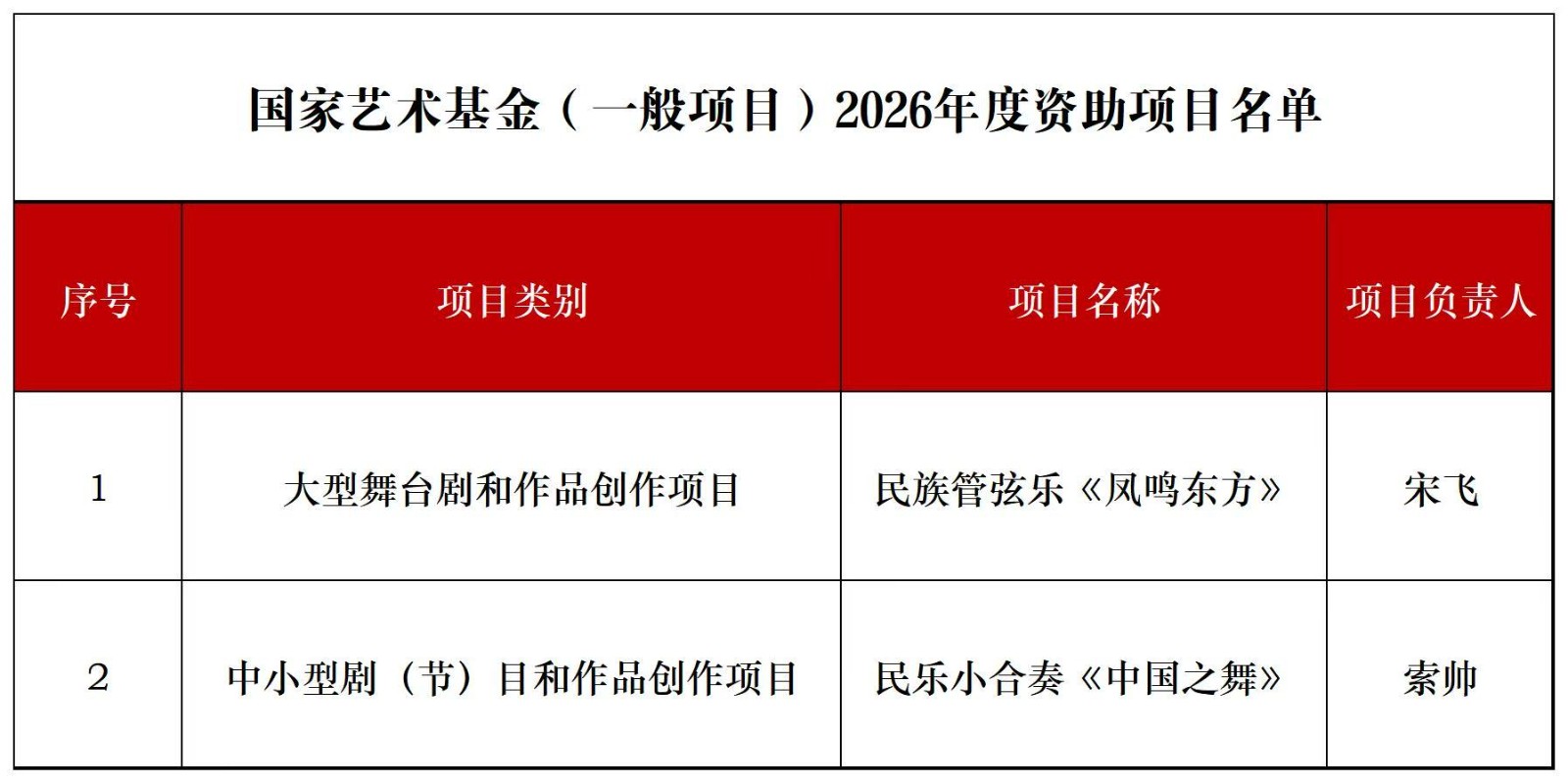 国家艺术基金（一般项目）2026年度资助项目名单

| 序号 | 项目类别 | 项目名称 | 项目负责人 |
|---|---|---|---|
| 1 | 大型舞台剧和作品创作项目 | 民族管弦乐《凤鸣东方》 | 宋飞 |
| 2 | 中小型剧（节）目和作品创作项目 | 民乐小合奏《中国之舞》 | 索帅 |